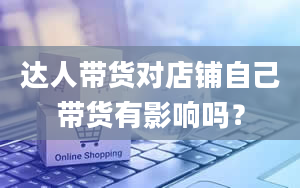 达人带货对店铺自己带货有影响吗？

Online Shopping